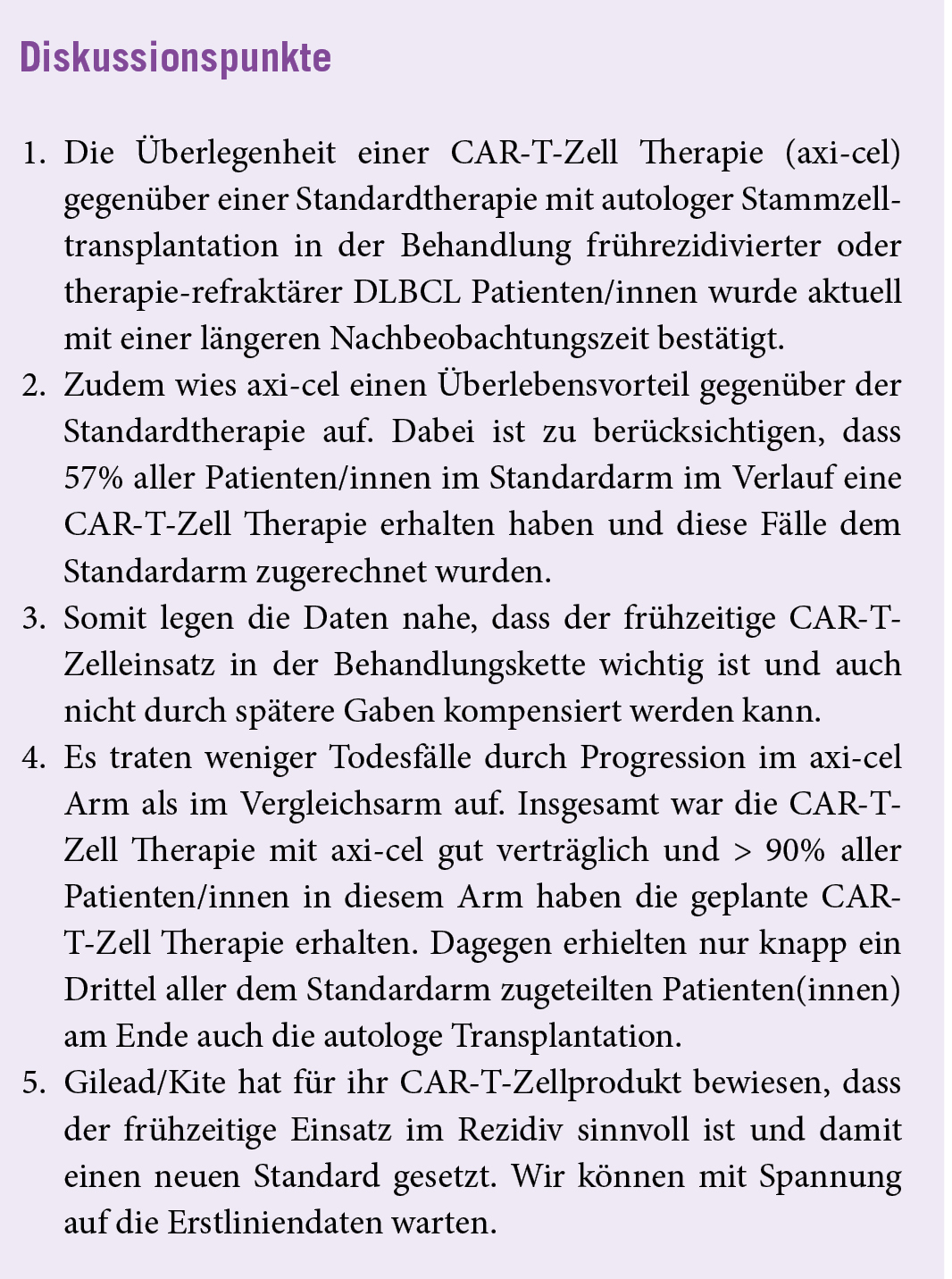 Diskussionspunkte

1. Die Überlegenheit einer CAR-T-Zell Therapie (axi-cel) gegenüber einer Standardtherapie mit autologer Stammzelltransplantation in der Behandlung frührezidivierter oder therapie-refraktärer DLBCL Patienten/innen wurde aktuell mit einer längeren Nachbeobachtungszeit bestätigt.
2. Zudem wies axi-cel einen Überlebensvorteil gegenüber der Standardtherapie auf. Dabei ist zu berücksichtigen, dass 57% aller Patienten/innen im Standardarm im Verlauf eine CAR-T-Zell Therapie erhalten haben und diese Fälle dem Standardarm zugerechnet wurden.
3. Somit legen die Daten nahe, dass der frühzeitige CAR-T-Zelleinsatz in der Behandlungskette wichtig ist und auch nicht durch spätere Gaben kompensiert werden kann.
4. Es traten weniger Todesfälle durch Progression im axi-cel Arm als im Vergleichsarm auf. Insgesamt war die CAR-T-Zell Therapie mit axi-cel gut verträglich und > 90% aller Patienten/innen in diesem Arm haben die geplante CAR-T-Zell Therapie erhalten. Dagegen erhielten nur knapp ein Drittel aller dem Standardarm zugeteilten Patienten(innen) am Ende auch die autologe Transplantation.
5. Gilead/Kite hat für ihr CAR-T-Zellprodukt bewiesen, dass der frühzeitige Einsatz im Rezidiv sinnvoll ist und damit einen neuen Standard gesetzt. Wir können mit Spannung auf die Erstliniendaten warten.